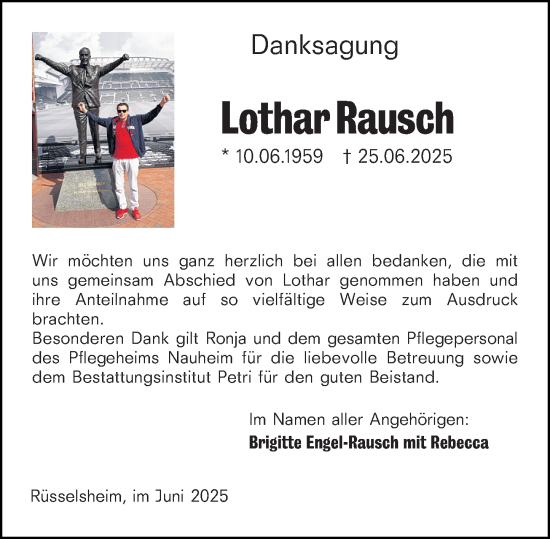 Danksagung

Lothar Rausch

* 10.06.1959 † 25.06.2025

Wir möchten uns ganz herzlich bei allen bedanken, die mit uns gemeinsam Abschied von Lothar genommen haben und ihre Anteilnahme auf so vielfältige Weise zum Ausdruck brachten.
Besonderen Dank gilt Ronja und dem gesamten Pflegepersonal des Pflegeheims Nauheim für die liebevolle Betreuung sowie dem Bestattungsinstitut Petri für den guten Beistand.

Im Namen aller Angehörigen:
Brigitte Engel-Rausch mit Rebecca

Rüsselsheim, im Juni 2025